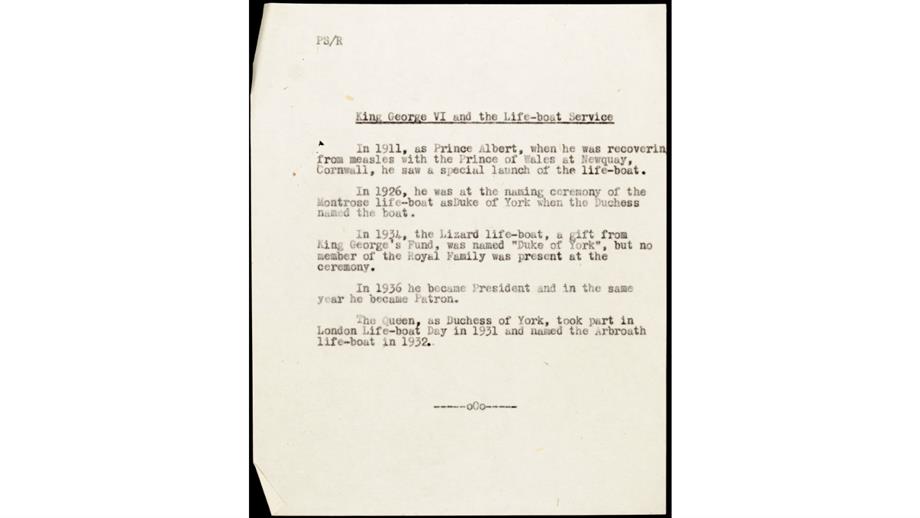 PS/R

King George VI and the Life-boat Service

In 1911, as Prince Albert, when he was recoverin from measles with the Prince of Wales at Newquay, Cornwall, he saw a special launch of the life-boat.

In 1926, he was at the naming ceremony of the Montrose life-boat asDuke of York when the Duchess named the boat.

In 1934, the Lizard life-boat, a gift from King George's Fund, was named "Duke of York", but no member of the Royal Family was present at the ceremony.

In 1936 he became President and in the same year he became Patron.

The Queen, as Duchess of York, took part in London Life-boat Day in 1931 and named the Arbroath life-boat in 1932.

-----oOo-----